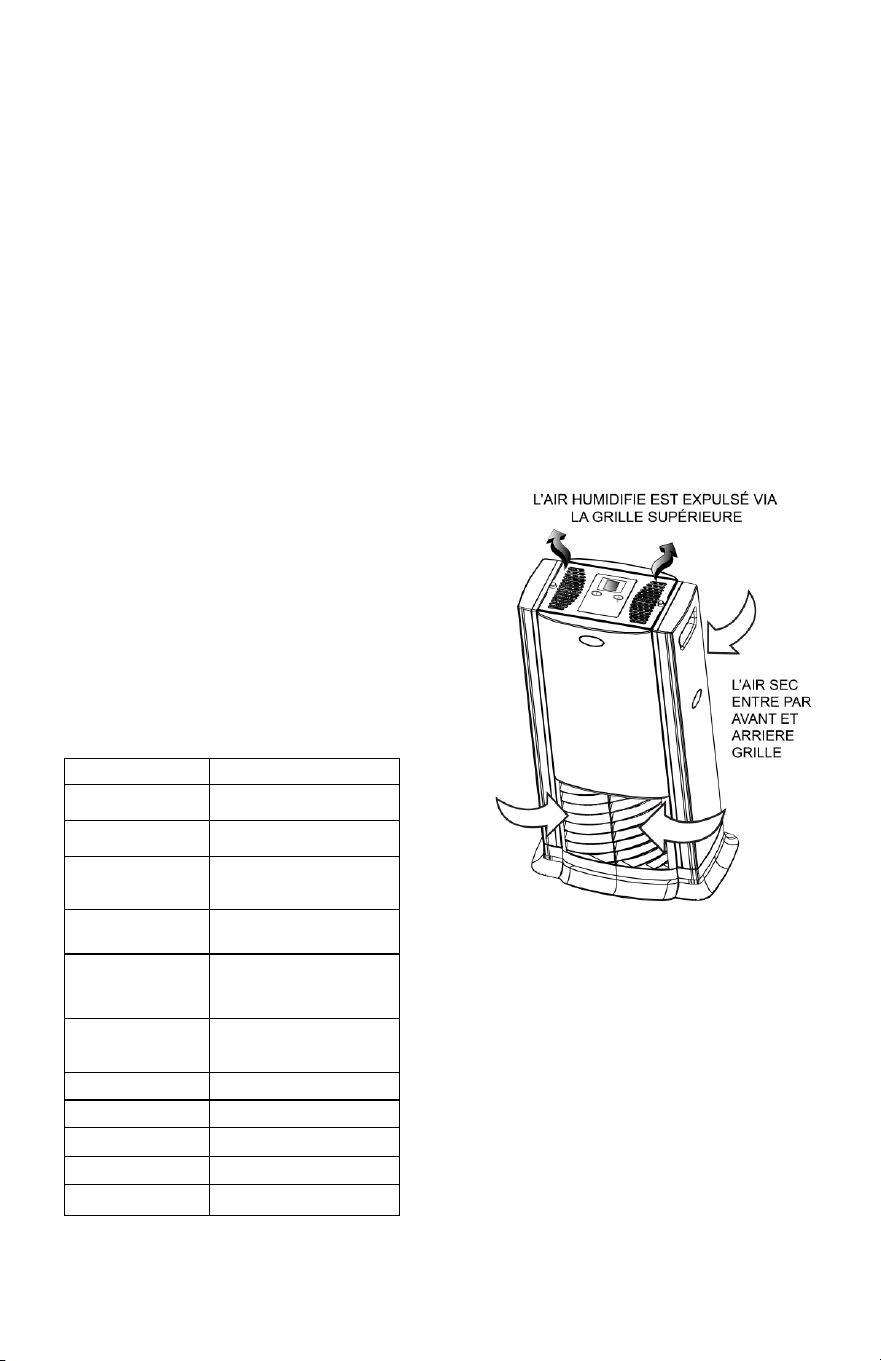 L'AIR HUMIDIFIE EST EXPULSÉ VIA LA GRILLE SUPÉRIEURE

L'AIR SEC ENTRE PAR AVANT ET ARRIERE GRILLE